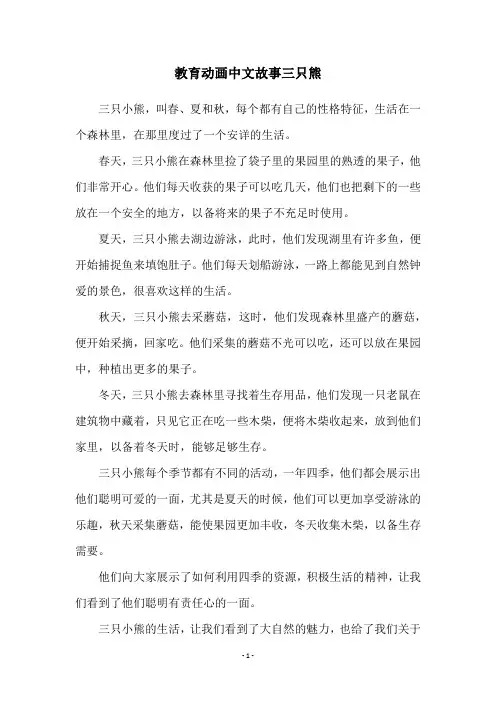 教育动画中文故事三只熊

三只小熊，叫春、夏和秋，每个都有自己的性格特征，生活在一个森林里，在那里度过了一个安详的生活。

春天，三只小熊在森林里捡了袋子里的果园里的熟透的果子，他们非常开心。他们每天收获的果子可以吃几天，他们也把剩下的一些放在一个安全的地方，以备将来的果子不充足时使用。

夏天，三只小熊去湖边游泳，此时，他们发现湖里有许多鱼，便开始捕捉鱼来填饱肚子。他们每天划船游泳，一路上都能见到自然钟爱的景色，很喜欢这样的生活。

秋天，三只小熊去采蘑菇，这时，他们发现森林里盛产的蘑菇，便开始采摘，回家吃。他们采集的蘑菇不光可以吃，还可以放在果园中，种植出更多的果子。

冬天，三只小熊去森林里寻找着生存用品，他们发现一只老鼠在建筑物中藏着，只见它正在吃一些木柴，便将木柴收起来，放到他们家里，以备着冬天时，能够足够生存。

三只小熊每个季节都有不同的活动，一年四季，他们都会展示出他们聪明可爱的一面，尤其是夏天的时候，他们可以更加享受游泳的乐趣，秋天采集蘑菇，能使果园更加丰收，冬天收集木柴，以备生存需要。

他们向大家展示了如何利用四季的资源，积极生活的精神，让我们看到了他们聪明有责任心的一面。

三只小熊的生活，让我们看到了大自然的魅力，也给了我们关于

- 1 -